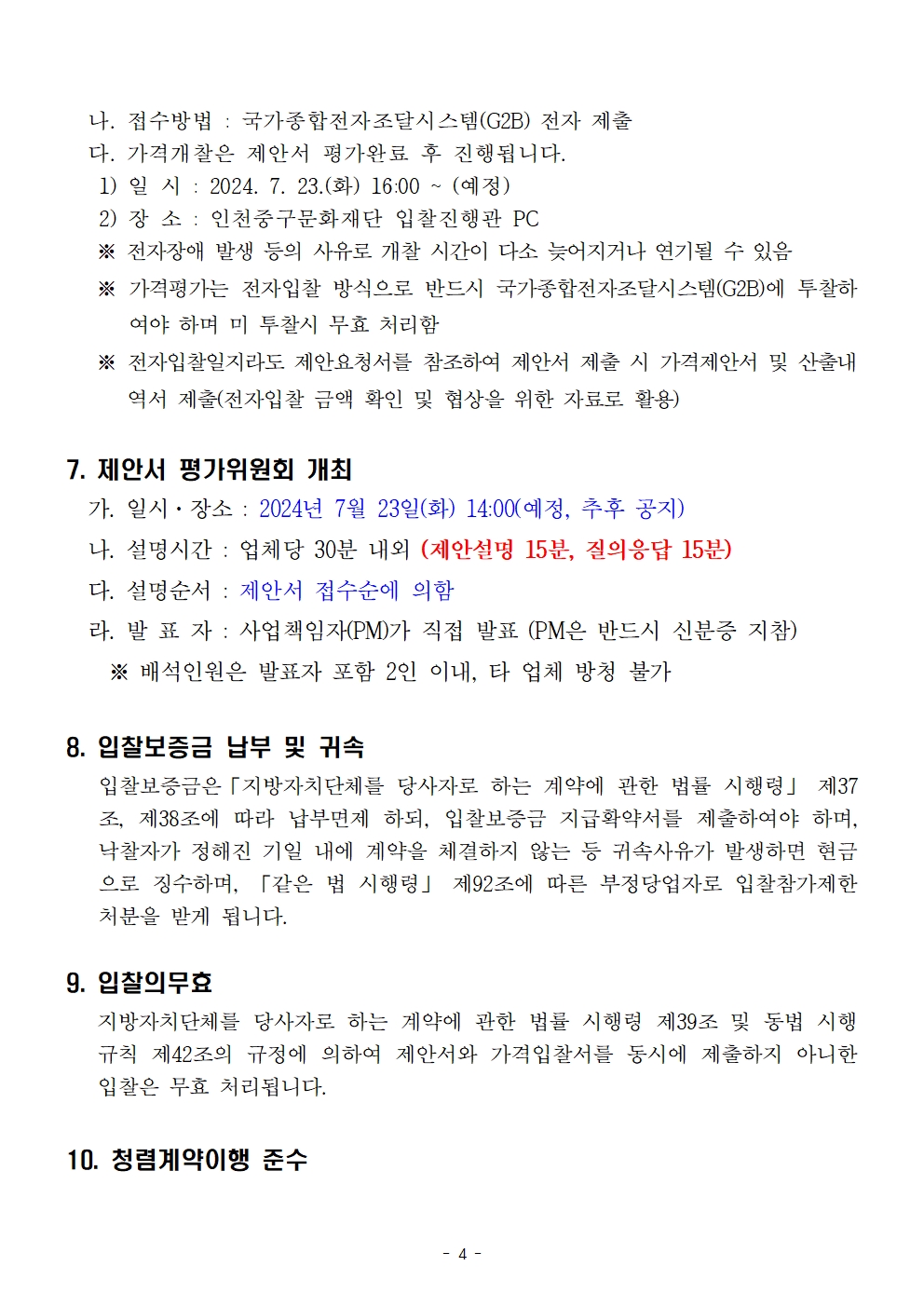 나. 접수방법 : 국가종합전자조달시스템(G2B) 전자 제출
다. 가격개찰은 제안서 평가완료 후 진행됩니다.
1) 일 시 : 2024. 7. 23.(화) 16:00 ~ (예정)
2) 장 소 : 인천중구문화재단 입찰진행관 PC
※ 전자장애 발생 등의 사유로 개찰 시간이 다소 늦어지거나 연기될 수 있음
※ 가격평가는 전자입찰 방식으로 반드시 국가종합전자조달시스템(G2B)에 투찰하여야 하며 미 투찰시 무효 처리함
※ 전자입찰일지라도 제안요청서를 참조하여 제안서 제출 시 가격제안서 및 산출내역서 제출(전자입찰 금액 확인 및 협상을 위한 자료로 활용)

7. 제안서 평가위원회 개최
가. 일시·장소 : 2024년 7월 23일(화) 14:00(예정, 추후 공지)
나. 설명시간 : 업체당 30분 내외 (제안설명 15분, 질의응답 15분)
다. 설명순서 : 제안서 접수순에 의함
라. 발 표 자 : 사업책임자(PM)가 직접 발표 (PM은 반드시 신분증 지참)
※ 배석인원은 발표자 포함 2인 이내, 타 업체 방청 불가

8. 입찰보증금 납부 및 귀속
입찰보증금은「지방자치단체를 당사자로 하는 계약에 관한 법률 시행령」 제37조, 제38조에 따라 납부면제 하되, 입찰보증금 지급확약서를 제출하여야 하며, 낙찰자가 정해진 기일 내에 계약을 체결하지 않는 등 귀속사유가 발생하면 현금으로 징수하며, 「같은 법 시행령」 제92조에 따른 부정당업자로 입찰참가제한 처분을 받게 됩니다.

9. 입찰의무효
지방자치단체를 당사자로 하는 계약에 관한 법률 시행령 제39조 및 동법 시행규칙 제42조의 규정에 의하여 제안서와 가격입찰서를 동시에 제출하지 아니한 입찰은 무효 처리됩니다.

10. 청렴계약이행 준수

- 4 -